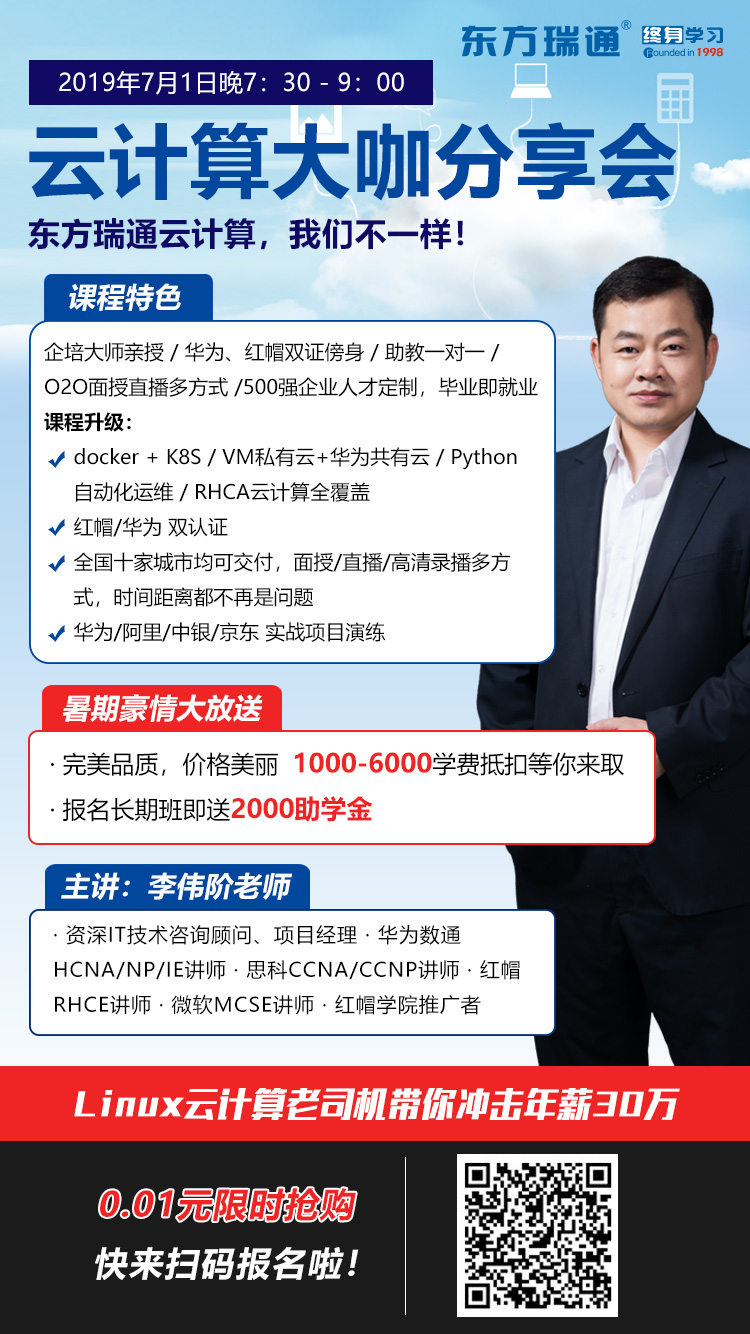 东方瑞通®
终身学习
Founded in 1998

2019年7月1日晚7：30 - 9：00

云计算大咖分享会

东方瑞通云计算，我们不一样！

课程特色

企培大师亲授 / 华为、红帽双证傍身 / 助教一对一 / O2O面授直播多方式 /500强企业人才定制，毕业即就业

课程升级：

✔ docker + K8S / VM私有云+华为共有云 / Python自动化运维 / RHCA云计算全覆盖
✔ 红帽/华为 双认证
✔ 全国十家城市均可交付，面授/直播/高清录播多方式，时间距离都不再是问题
✔ 华为/阿里/中银/京东 实战项目演练

暑期豪情大放送

· 完美品质，价格美丽 1000-6000学费抵扣等你来取
· 报名长期班即送2000助学金

主讲：李伟阶老师

· 资深IT技术咨询顾问、项目经理 · 华为数通HCNA/NP/IE讲师 · 思科CCNA/CCNP讲师 · 红帽RHCE讲师 · 微软MCSE讲师 · 红帽学院推广者

Linux云计算老司机带你冲击年薪30万

0.01元限时抢购
快来扫码报名啦！